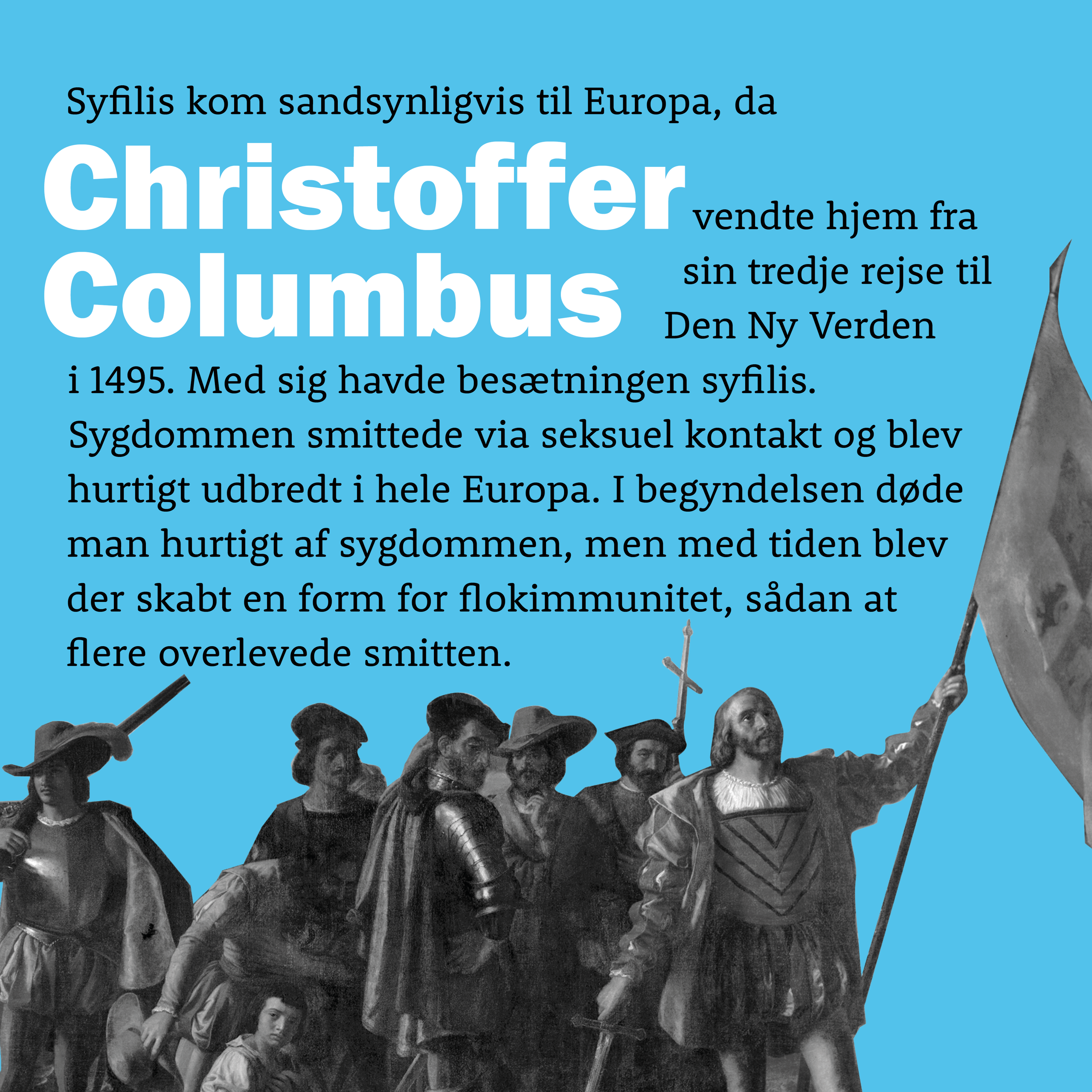 Syfilis kom sandsynligvis til Europa, da

Christoffer Columbus

vendte hjem fra sin tredje rejse til Den Ny Verden i 1495. Med sig havde besætningen syfilis. Sygdommen smittede via seksuel kontakt og blev hurtigt udbredt i hele Europa. I begyndelsen døde man hurtigt af sygdommen, men med tiden blev der skabt en form for flokimmunitet, sådan at flere overlevede smitten.